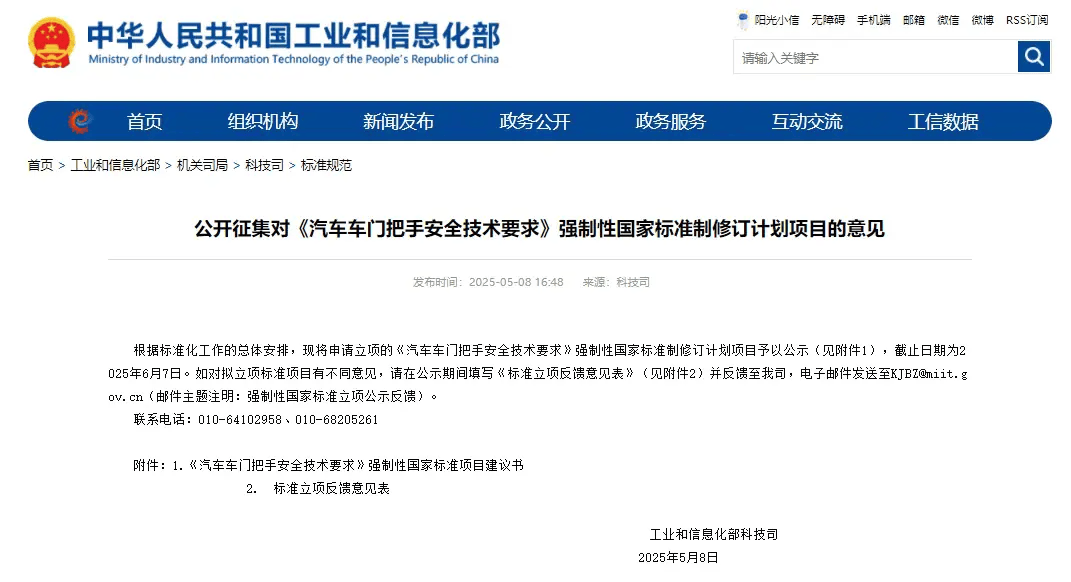 中华人民共和国工业和信息化部
Ministry of Industry and Information Technology of the People's Republic of China

阳光小信 无障碍 手机端 邮箱 微信 微博 RSS订阅

请输入关键字

首页 组织机构 新闻发布 政务公开 政务服务 互动交流 工信数据

首页 > 工业和信息化部 > 机关司局 > 科技司 > 标准规范

公开征集对《汽车车门把手安全技术要求》强制性国家标准制修订计划项目的意见

发布时间：2025-05-08 16:48 来源：科技司

根据标准化工作的总体安排，现将申请立项的《汽车车门把手安全技术要求》强制性国家标准制修订计划项目予以公示（见附件1），截止日期为2025年6月7日。如对拟立项标准项目有不同意见，请在公示期间填写《标准立项反馈意见表》（见附件2）并反馈至我司，电子邮件发送至KJBZ@miit.gov.cn（邮件主题注明：强制性国家标准立项公示反馈）。

联系电话：010-64102958、010-68205261

附件：1.《汽车车门把手安全技术要求》强制性国家标准项目建议书

2. 标准立项反馈意见表

工业和信息化部科技司

2025年5月8日